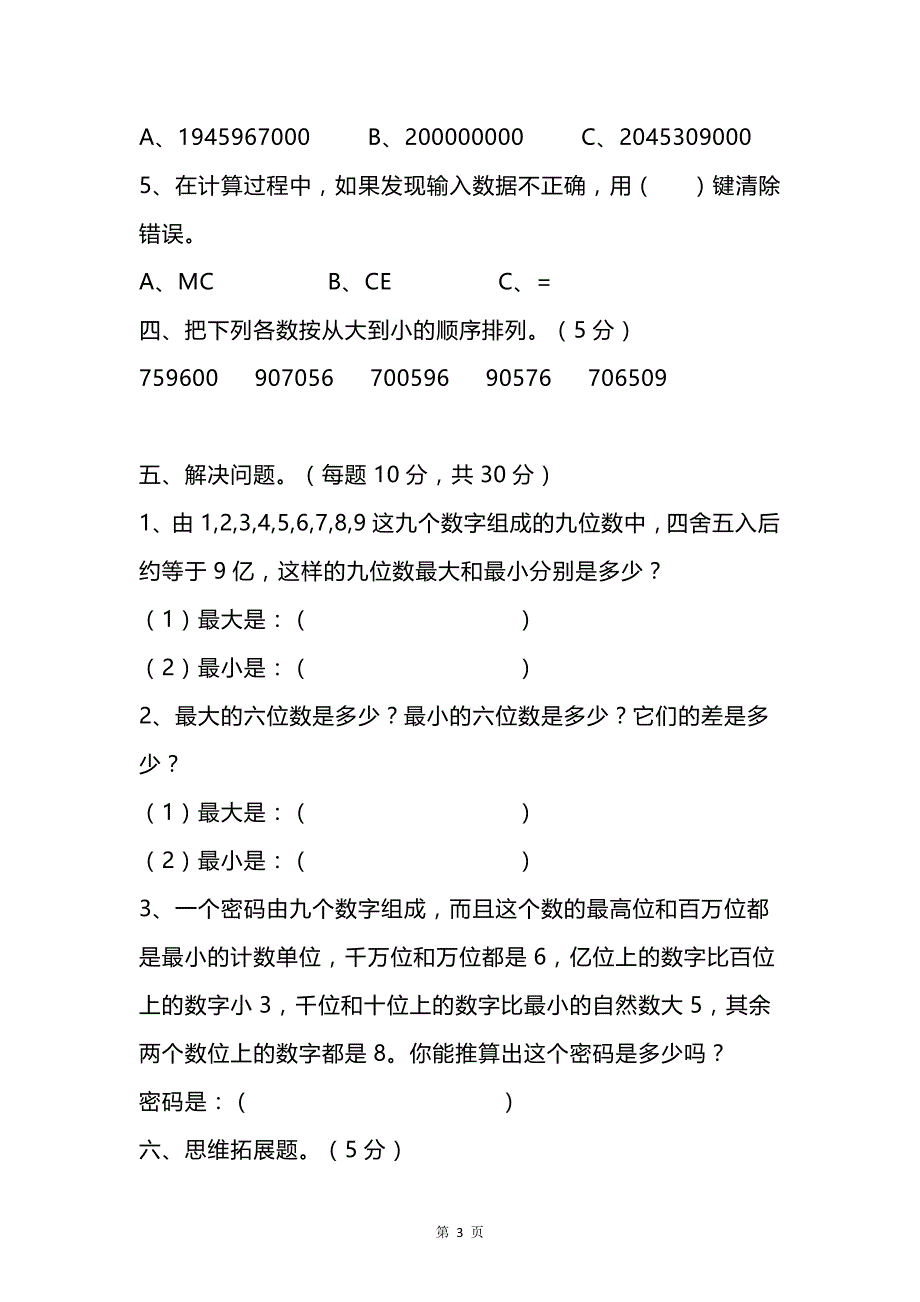 A、1945967000　　B、200000000　　C、2045309000

5、在计算过程中，如果发现输入数据不正确，用（　　）键清除错误。

A、MC　　B、CE　　C、=

四、把下列各数按从大到小的顺序排列。（5 分）

759600　907056　700596　90576　706509

五、解决问题。（每题 10 分，共 30 分）

1、由 1,2,3,4,5,6,7,8,9 这九个数字组成的九位数中，四舍五入后约等于 9 亿，这样的九位数最大和最小分别是多少？

（1）最大是：（　　　　　　）

（2）最小是：（　　　　　　）

2、最大的六位数是多少？最小的六位数是多少？它们的差是多少？

（1）最大是：（　　　　　　）

（2）最小是：（　　　　　　）

3、一个密码由九个数字组成，而且这个数的最高位和百万位都是最小的计数单位，千万位和万位都是 6，亿位上的数字比百位上的数字小 3，千位和十位上的数字比最小的自然数大 5，其余两个数位上的数字都是 8。你能推算出这个密码是多少吗？

密码是：（　　　　　　）

六、思维拓展题。（5 分）

第 3 页